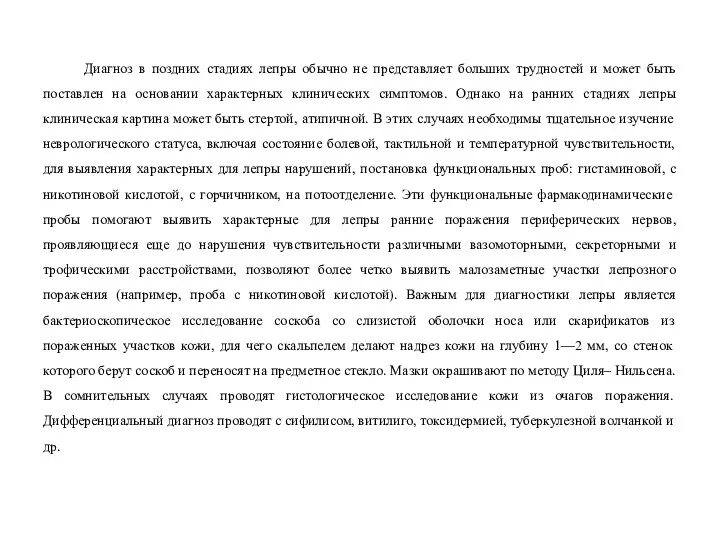 Диагноз в поздних стадиях лепры обычно не представляет больших трудностей и может быть поставлен на основании характерных клинических симптомов. Однако на ранних стадиях лепры клиническая картина может быть стертой, атипичной. В этих случаях необходимы тщательное изучение неврологического статуса, включая состояние болевой, тактильной и температурной чувствительности, для выявления характерных для лепры нарушений, постановка функциональных проб: гистаминовой, с никотиновой кислотой, с горчичником, на потоотделение. Эти функциональные фармакодинамические пробы помогают выявить характерные для лепры ранние поражения периферических нервов, проявляющиеся еще до нарушения чувствительности различными вазомоторными, секреторными и трофическими расстройствами, позволяют более четко выявить малозаметные участки лепрозного поражения (например, проба с никотиновой кислотой). Важным для диагностики лепры является бактериоскопическое исследование соскоба со слизистой оболочки носа или скарификатов из пораженных участков кожи, для чего скальпелем делают надрез кожи на глубину 1—2 мм, со стенок которого берут соскоб и переносят на предметное стекло. Мазки окрашивают по методу Циля– Нильсена. В сомнительных случаях проводят гистологическое исследование кожи из очагов поражения. Дифференциальный диагноз проводят с сифилисом, витилиго, токсидермией, туберкулезной волчанкой и др.